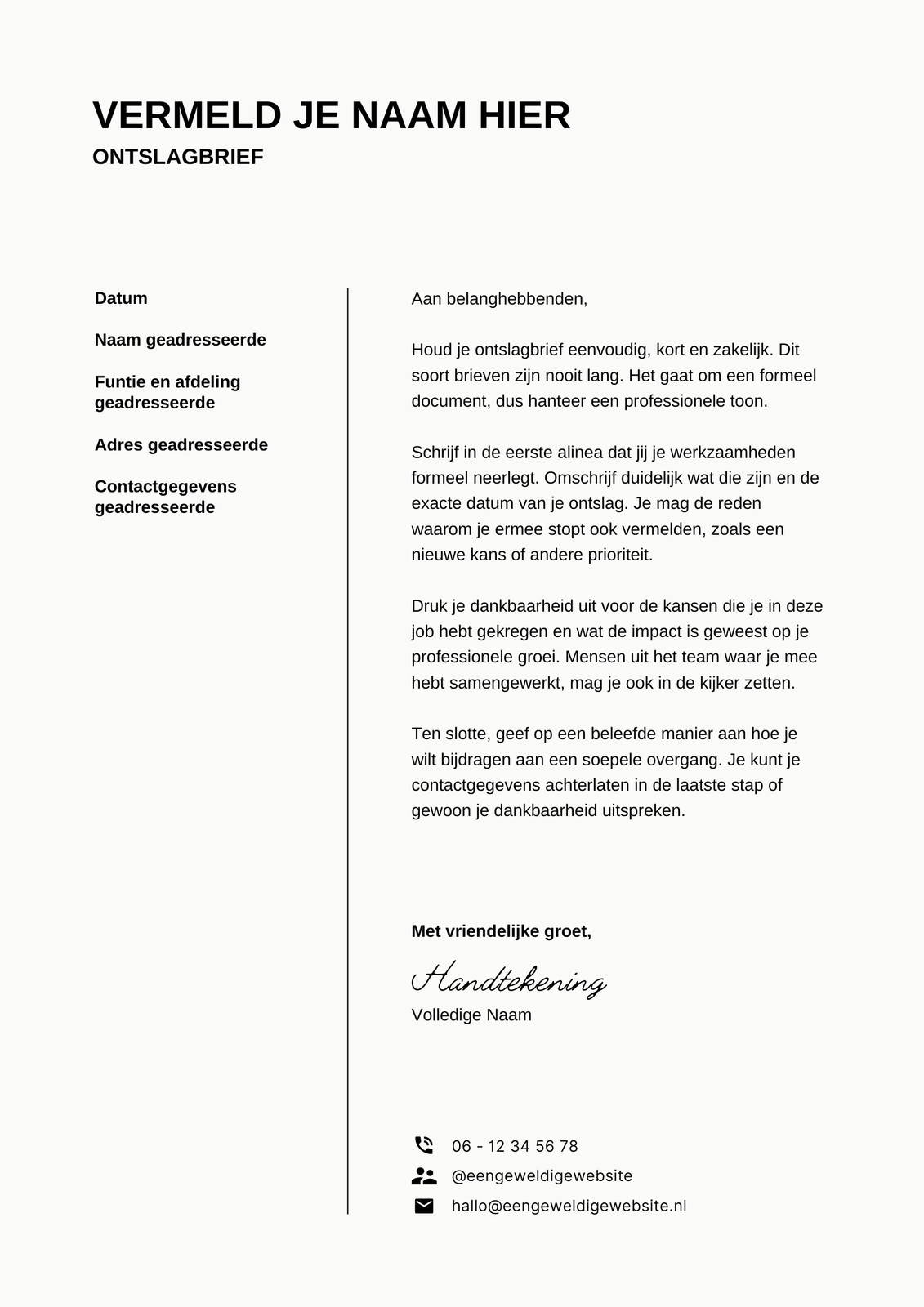 VERMELD JE NAAM HIER

ONTSLAGBRIEF

Datum

Naam geadresseerde

Funtie en afdeling geadresseerde

Adres geadresseerde

Contactgegevens geadresseerde

Aan belanghebbenden,

Houd je ontslagbrief eenvoudig, kort en zakelijk. Dit soort brieven zijn nooit lang. Het gaat om een formeel document, dus hanteer een professionele toon.

Schrijf in de eerste alinea dat jij je werkzaamheden formeel neerlegt. Omschrijf duidelijk wat die zijn en de exacte datum van je ontslag. Je mag de reden waarom je ermee stopt ook vermelden, zoals een nieuwe kans of andere prioriteit.

Druk je dankbaarheid uit voor de kansen die je in deze job hebt gekregen en wat de impact is geweest op je professionele groei. Mensen uit het team waar je mee hebt samengewerkt, mag je ook in de kijker zetten.

Ten slotte, geef op een beleefde manier aan hoe je wilt bijdragen aan een soepele overgang. Je kunt je contactgegevens achterlaten in de laatste stap of gewoon je dankbaarheid uitspreken.

Met vriendelijke groet,

Handtekening

Volledige Naam

06 - 12 34 56 78

@eengeweldigewebsite

hallo@eengeweldigewebsite.nl